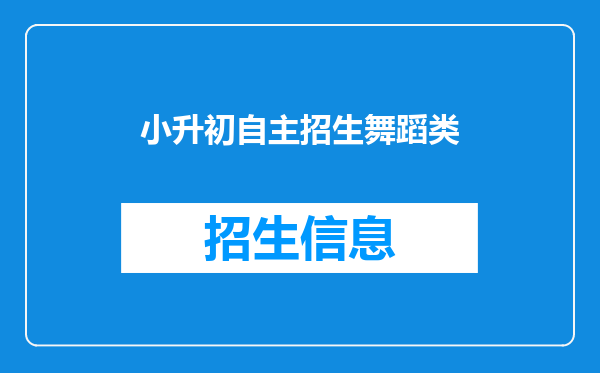 小升初自主招生舞蹈类

招生信息